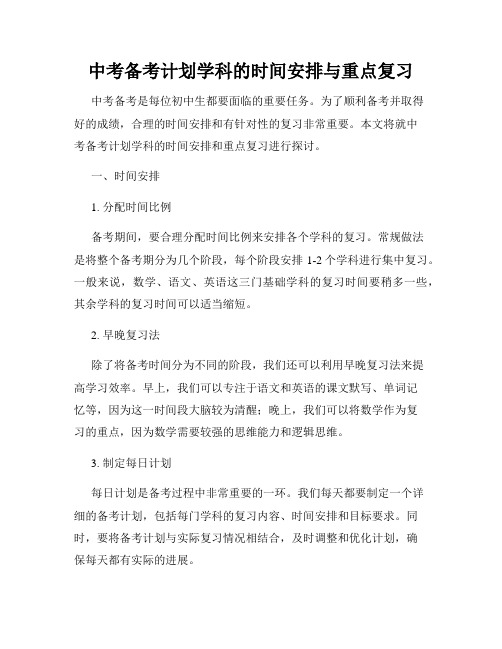 中考备考计划学科的时间安排与重点复习

中考备考是每位初中生都要面临的重要任务。为了顺利备考并取得好的成绩，合理的时间安排和有针对性的复习非常重要。本文将就中考备考计划学科的时间安排和重点复习进行探讨。

一、时间安排

1. 分配时间比例

备考期间，要合理分配时间比例来安排各个学科的复习。常规做法是将整个备考期分为几个阶段，每个阶段安排 1-2 个学科进行集中复习。一般来说，数学、语文、英语这三门基础学科的复习时间要稍多一些，其余学科的复习时间可以适当缩短。

2. 早晚复习法

除了将备考时间分为不同的阶段，我们还可以利用早晚复习法来提高学习效率。早上，我们可以专注于语文和英语的课文默写、单词记忆等，因为这一时间段大脑较为清醒；晚上，我们可以将数学作为复习的重点，因为数学需要较强的思维能力和逻辑思维。

3. 制定每日计划

每日计划是备考过程中非常重要的一环。我们每天都要制定一个详细的备考计划，包括每门学科的复习内容、时间安排和目标要求。同时，要将备考计划与实际复习情况相结合，及时调整和优化计划，确保每天都有实际的进展。